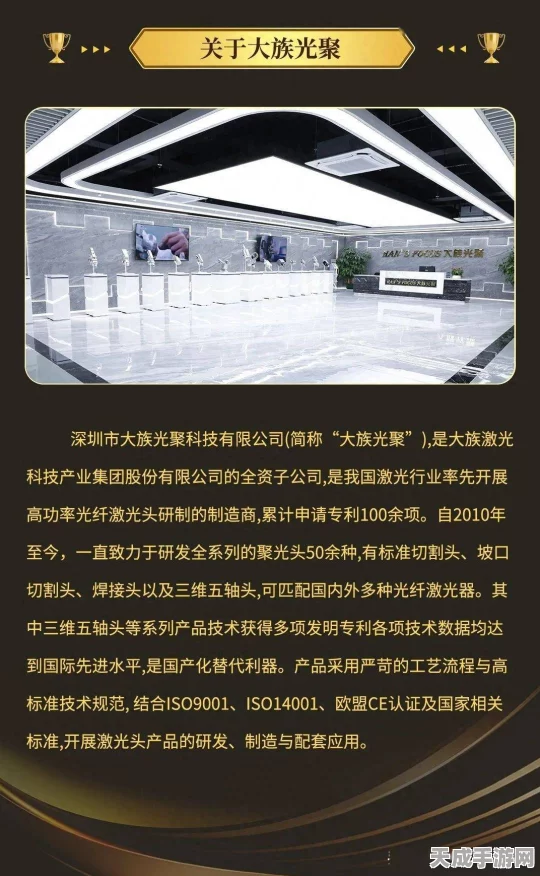 关于大族光聚

HAN'S FOCUS 大族光聚

深圳市大族光聚科技有限公司(简称“大族光聚”),是大族激光科技产业集团股份有限公司的全资子公司,是我国激光行业率先开展高功率光纤激光头研制的制造商,累计申请专利100余项。自2010年至今，一直致力于研发全系列的聚光头50余种,有标准切割头、坡口切割头、焊接头以及三维五轴头,可匹配国内外多种光纤激光器。其中三维五轴头等系列产品技术获得多项发明专利各项技术数据均达到国际先进水平,是国产化替代利器。产品采用严苛的工艺流程与高标准技术规范, 结合ISO9001、ISO14001、欧盟CE认证及国家相关标准,开展激光头产品的研发、制造与配套应用。

天成手游网